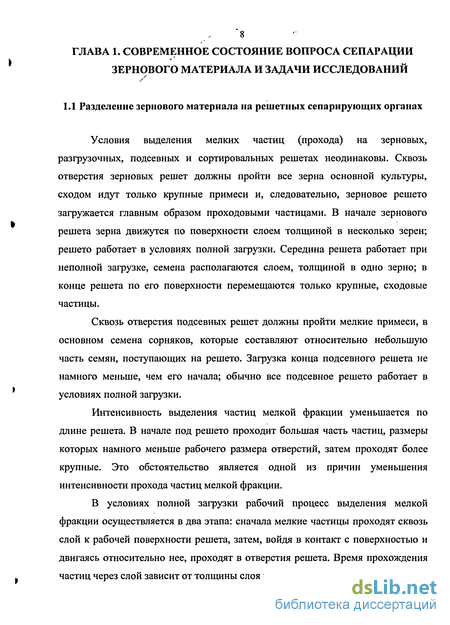 8

ГЛАВА 1. СОВРЕМЕННОЕ СОСТОЯНИЕ ВОПРОСА СЕПАРАЦИИ ЗЕРНОВОГО МАТЕРИАЛА И ЗАДАЧИ ИССЛЕДОВАНИЙ

1.1 Разделение зернового материала на решетных сепарирующих органах

Условия выделения мелких частиц (прохода) на зерновых, разгрузочных, подсевных и сортировальных решетах неодинаковы. Сквозь отверстия зерновых решет должны пройти все зерна основной культуры, сходом идут только крупные примеси и, следовательно, зерновое решето загружается главным образом проходовыми частицами. В начале зернового решета зерна движутся по поверхности слоем толщиной в несколько зерен; решето работает в условиях полной загрузки. Середина решета работает при неполной загрузке, семена располагаются слоем, толщиной в одно зерно; в конце решета по его поверхности перемещаются только крупные, сходовые частицы.

Сквозь отверстия подсевных решет должны пройти мелкие примеси, в основном семена сорняков, которые составляют относительно небольшую часть семян, поступающих на решето. Загрузка конца подсевного решета не намного меньше, чем его начала; обычно все подсевное решето работает в условиях полной загрузки.

Интенсивность выделения частиц мелкой фракции уменьшается по длине решета. В начале под решето проходит большая часть частиц, размеры которых намного меньше рабочего размера отверстий, затем проходят более крупные. Это обстоятельство является одной из причин уменьшения интенсивности прохода частиц мелкой фракции.

В условиях полной загрузки рабочий процесс выделения мелкой фракции осуществляется в два этапа: сначала мелкие частицы проходят сквозь слой к рабочей поверхности решета, затем, войдя в контакт с поверхностью и двигаясь относительно нее, проходят в отверстия решета. Время прохождения частиц через слой зависит от толщины слоя

dsLib.net
библиотека диссертаций